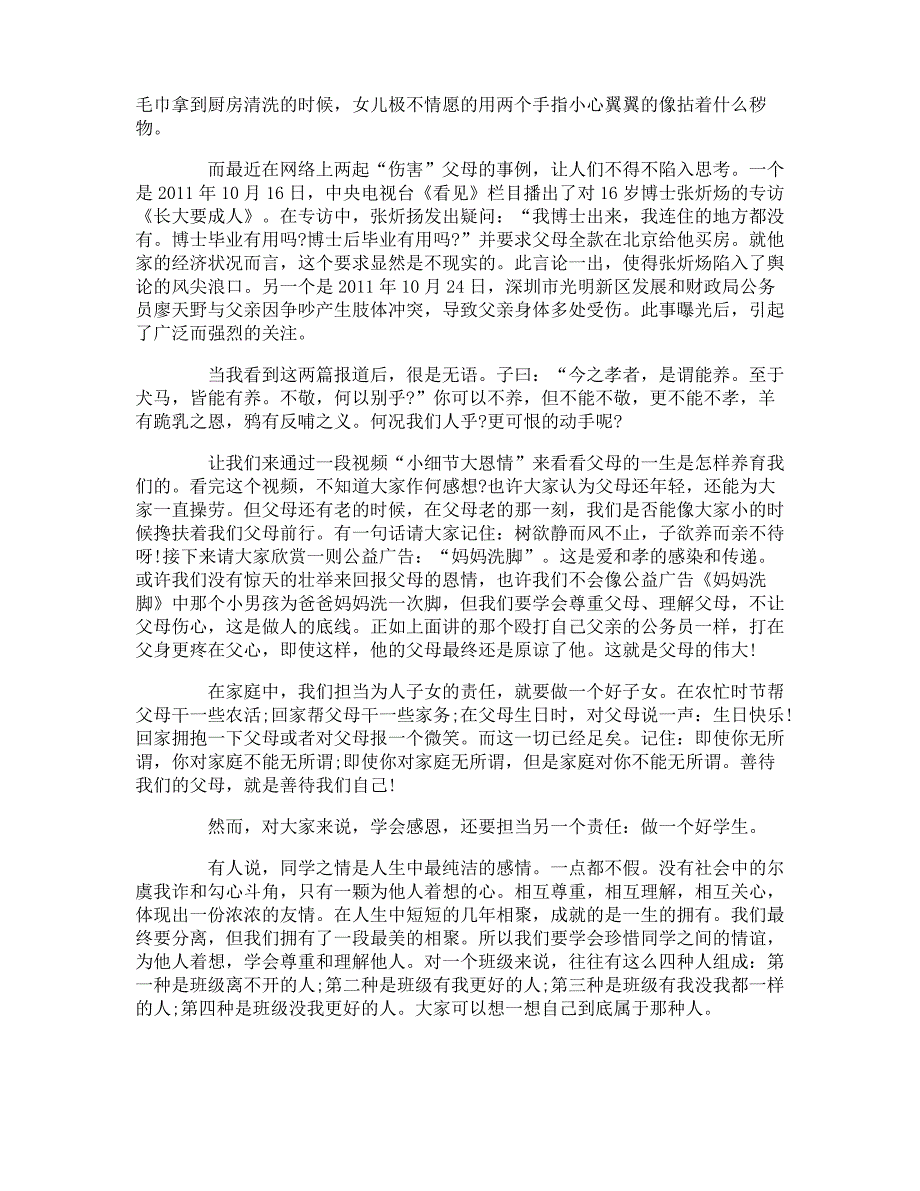 毛巾拿到厨房清洗的时候，女儿极不情愿的用两个手指小心翼翼的像拈着什么秽物。

而最近在网络上两起“伤害”父母的事例，让人们不得不陷入思考。一个是 2011 年 10 月 16 日，中央电视台《看见》栏目播出了对 16 岁博士张炘炀的专访《长大要成人》。在专访中，张炘炀发出疑问：“我博士出来，我连住的地方都没有。博士毕业有用吗?博士后毕业有用吗?”并要求父母全款在北京给他买房。就他家的经济状况而言，这个要求显然是不现实的。此言论一出，使得张炘炀陷入了舆论的风尖浪口。另一个是 2011 年 10 月 24 日，深圳市光明新区发展和财政局公务员廖天野与父亲因争吵产生肢体冲突，导致父亲身体多处受伤。此事曝光后，引起了广泛而强烈的关注。

当我看到这两篇报道后，很是无语。子曰：“今之孝者，是谓能养。至于犬马，皆能有养。不敬，何以别乎?”你可以不养，但不能不敬，更不能不孝，羊有跪乳之恩，鸦有反哺之义。何况我们人乎?更可恨的动手呢?

让我们来通过一段视频“小细节大恩情”来看看父母的一生是怎样养育我们的。看完这个视频，不知道大家作何感想?也许大家认为父母还年轻，还能为大家一直操劳。但父母还有老的时候，在父母老的那一刻，我们是否能像大家小的时候搀扶着我们父母前行。有一句话请大家记住：树欲静而风不止，子欲养而亲不待呀!接下来请大家欣赏一则公益广告：“妈妈洗脚”。这是爱和孝的感染和传递。或许我们没有惊天的壮举来回报父母的恩情，也许我们不会像公益广告《妈妈洗脚》中那个小男孩为爸爸妈妈洗一次脚，但我们要学会尊重父母、理解父母，不让父母伤心，这是做人的底线。正如上面讲的那个殴打自己父亲的公务员一样，打在父身更疼在父心，即使这样，他的父母最终还是原谅了他。这就是父母的伟大!

在家庭中，我们担当为人子女的责任，就要做一个好子女。在农忙时节帮父母干一些农活;回家帮父母干一些家务;在父母生日时，对父母说一声：生日快乐!回家拥抱一下父母或者对父母报一个微笑。而这一切已经足矣。记住：即使你无所谓，你对家庭不能无所谓;即使你对家庭无所谓，但是家庭对你不能无所谓。善待我们的父母，就是善待我们自己!

然而，对大家来说，学会感恩，还要担当另一个责任：做一个好学生。

有人说，同学之情是人生中最纯洁的感情。一点都不假。没有社会中的尔虞我诈和勾心斗角，只有一颗为他人着想的心。相互尊重，相互理解，相互关心，体现出一份浓浓的友情。在人生中短短的几年相聚，成就的是一生的拥有。我们最终要分离，但我们拥有了一段最美的相聚。所以我们要学会珍惜同学之间的情谊，为他人着想，学会尊重和理解他人。对一个班级来说，往往有这么四种人组成：第一种是班级离不开的人;第二种是班级有我更好的人;第三种是班级有我没我都一样的人;第四种是班级没我更好的人。大家可以想一想自己到底属于那种人。